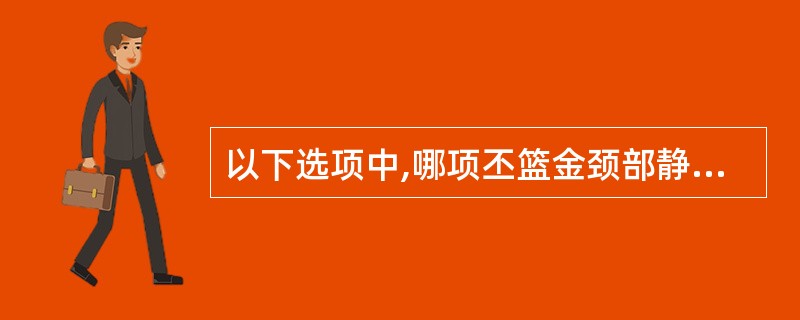 以下选项中,哪项丕篮金颈部静...